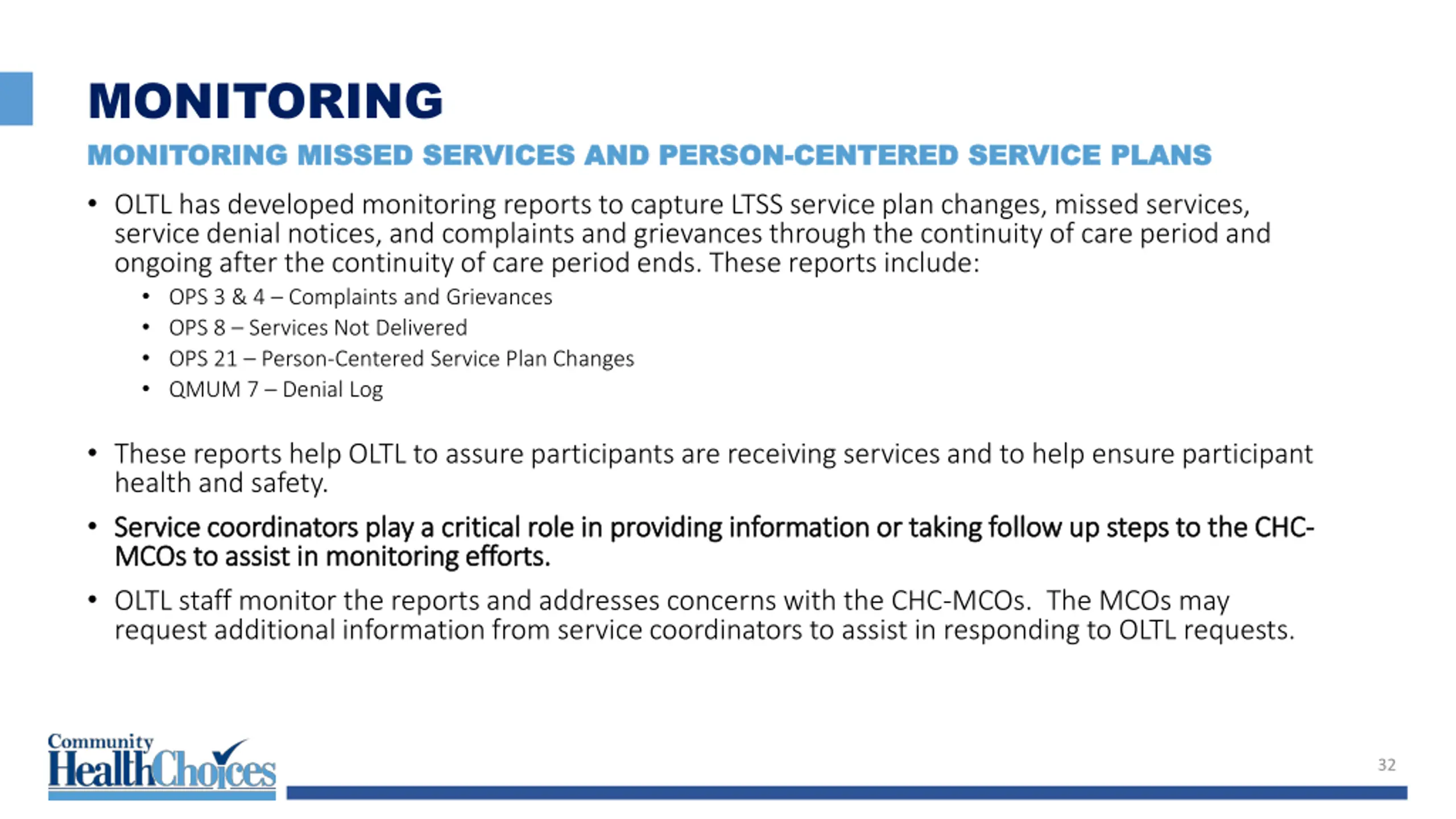 MONITORING

MONITORING MISSED SERVICES AND PERSON-CENTERED SERVICE PLANS

• OLTL has developed monitoring reports to capture LTSS service plan changes, missed services, service denial notices, and complaints and grievances through the continuity of care period and ongoing after the continuity of care period ends. These reports include:
  • OPS 3 & 4 – Complaints and Grievances
  • OPS 8 – Services Not Delivered
  • OPS 21 – Person-Centered Service Plan Changes
  • QMUM 7 – Denial Log

• These reports help OLTL to assure participants are receiving services and to help ensure participant health and safety.

• Service coordinators play a critical role in providing information or taking follow up steps to the CHC-MCOs to assist in monitoring efforts.

• OLTL staff monitor the reports and addresses concerns with the CHC-MCOs.  The MCOs may request additional information from service coordinators to assist in responding to OLTL requests.

Community HealthChoices

32